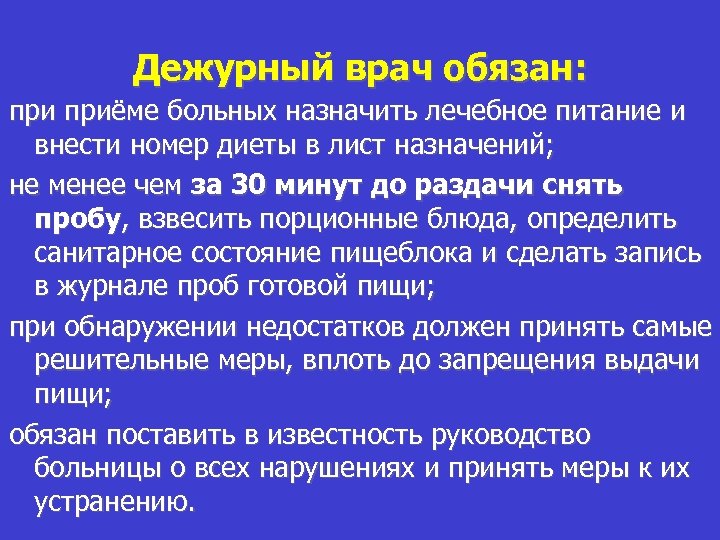 Дежурный врач обязан:

при приёме больных назначить лечебное питание и внести номер диеты в лист назначений;

не менее чем за 30 минут до раздачи снять пробу, взвесить порционные блюда, определить санитарное состояние пищеблока и сделать запись в журнале проб готовой пищи;

при обнаружении недостатков должен принять самые решительные меры, вплоть до запрещения выдачи пищи;

обязан поставить в известность руководство больницы о всех нарушениях и принять меры к их устранению.